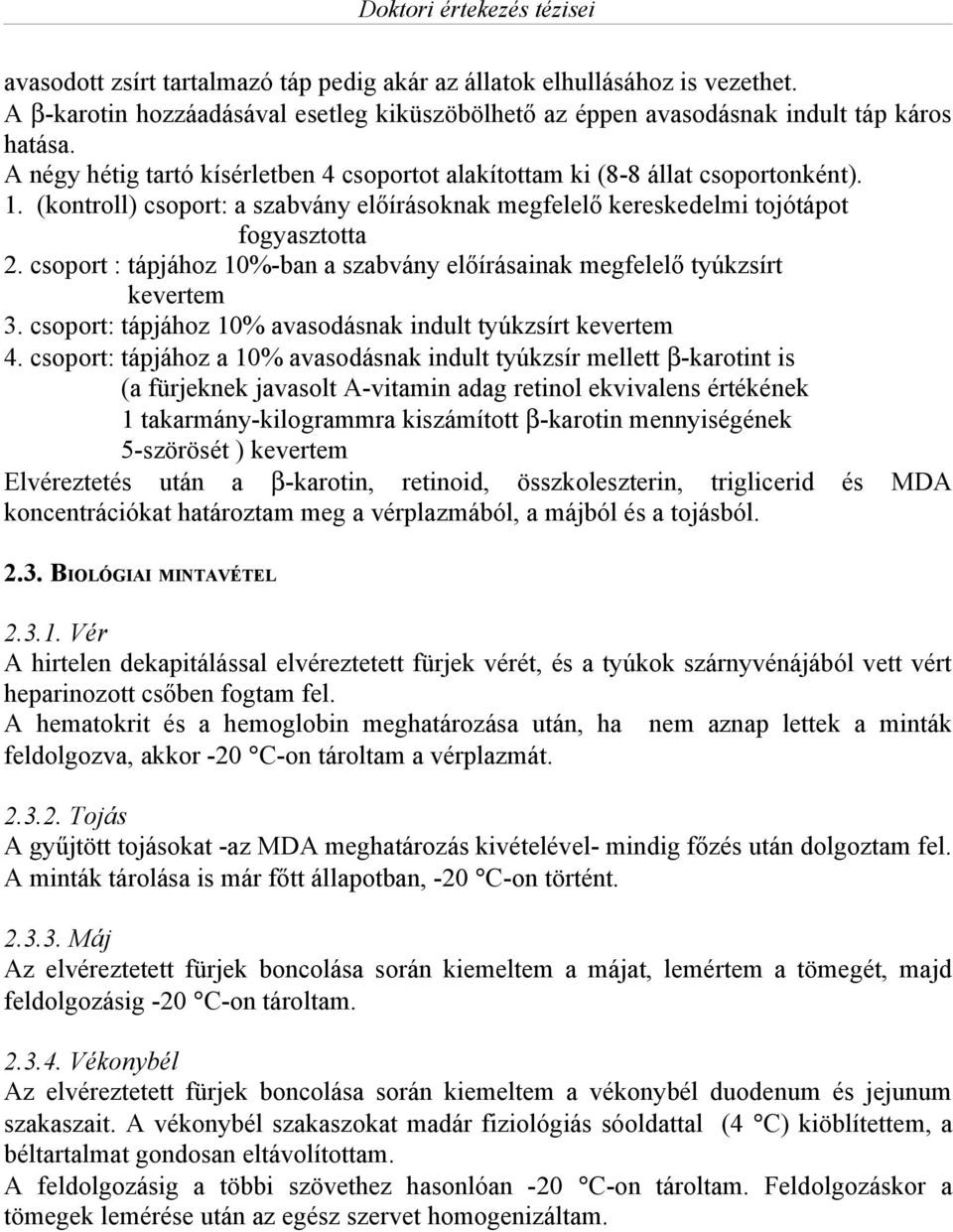 Doktori értekezés tézisei

avasodott zsírt tartalmazó táp pedig akár az állatok elhullásához is vezethet.
A β-karotin hozzáadásával esetleg kiküszöbölhető az éppen avasodásnak indult táp káros hatása.
A négy hétig tartó kísérletben 4 csoportot alakítottam ki (8-8 állat csoportonként).
1. (kontroll) csoport: a szabvány előírásoknak megfelelő kereskedelmi tojótápot fogyasztotta
2. csoport : tápjához 10%-ban a szabvány előírásainak megfelelő tyúkzsírt kevertem
3. csoport: tápjához 10% avasodásnak indult tyúkzsírt kevertem
4. csoport: tápjához a 10% avasodásnak indult tyúkzsír mellett β-karotint is (a fürjeknek javasolt A-vitamin adag retinol ekvivalens értékének 1 takarmány-kilogrammra kiszámított β-karotin mennyiségének 5-szörösét ) kevertem
Elvéreztetés után a β-karotin, retinoid, összkoleszterin, triglicerid és MDA koncentrációkat határoztam meg a vérplazmából, a májból és a tojásból.

2.3. BIOLÓGIAI MINTAVÉTEL

2.3.1. Vér
A hirtelen dekapitálással elvéreztetett fürjek vérét, és a tyúkok szárnyvénájából vett vért heparinozott csőben fogtam fel.
A hematokrit és a hemoglobin meghatározása után, ha nem aznap lettek a minták feldolgozva, akkor -20 °C-on tároltam a vérplazmát.

2.3.2. Tojás
A gyűjtött tojásokat -az MDA meghatározás kivételével- mindig főzés után dolgoztam fel.
A minták tárolása is már főtt állapotban, -20 °C-on történt.

2.3.3. Máj
Az elvéreztetett fürjek boncolása során kiemeltem a májat, lemértem a tömegét, majd feldolgozásig -20 °C-on tároltam.

2.3.4. Vékonybél
Az elvéreztetett fürjek boncolása során kiemeltem a vékonybél duodenum és jejunum szakaszait. A vékonybél szakaszokat madár fiziológiás sóoldattal (4 °C) kiöblítettem, a béltartalmat gondosan eltávolítottam.
A feldolgozásig a többi szövethez hasonlóan -20 °C-on tároltam. Feldolgozáskor a tömegek lemérése után az egész szervet homogenizáltam.